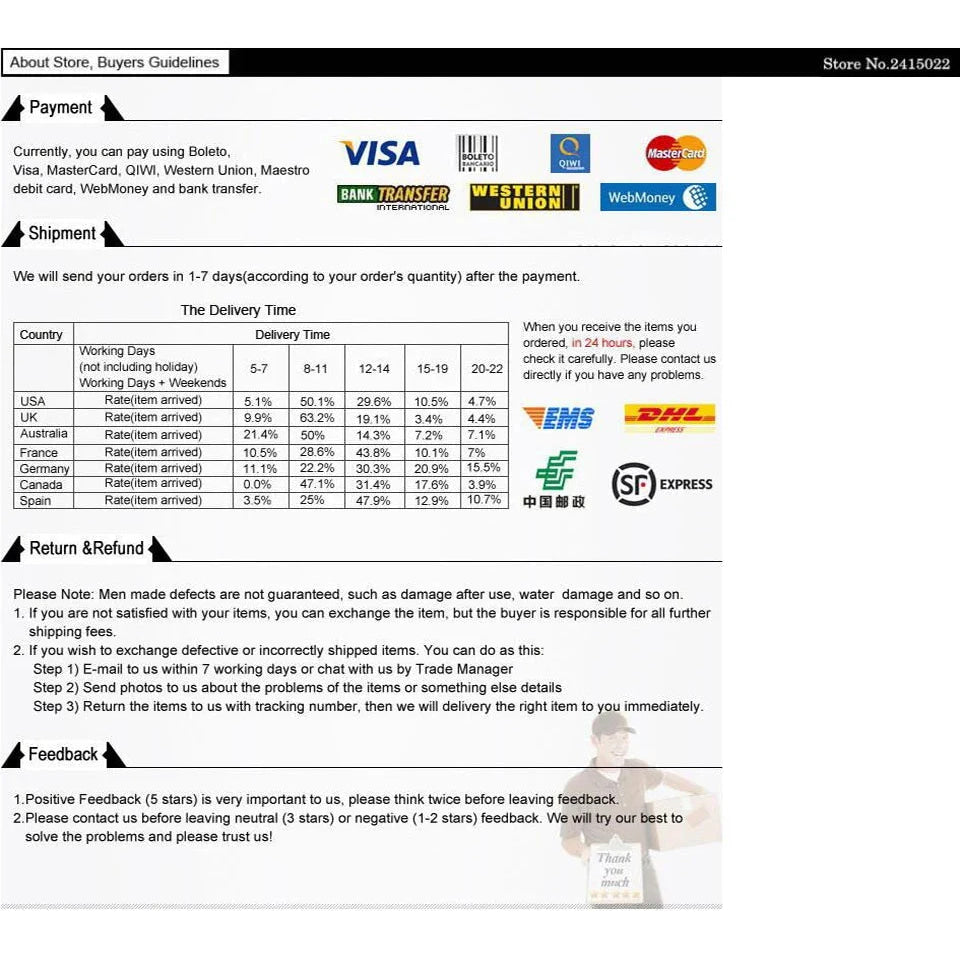 About Store, Buyers Guidelines

Store No.2415022

Payment

Currently, you can pay using Boleto, Visa, MasterCard, QIWI, Western Union, Maestro debit card, WebMoney and bank transfer.

VISA BOLETO BANCARIO QIWI MasterCard BANK TRANSFER INTERNATIONAL WESTERN UNION WebMoney

Shipment

We will send your orders in 1-7 days(according to your order's quantity) after the payment.

The Delivery Time

| Country | Delivery Time | | | | | |
|---|---|---|---|---|---|---|
| | Working Days (not including holiday) Working Days + Weekends | 5-7 | 8-11 | 12-14 | 15-19 | 20-22 |
| USA | Rate(item arrived) | 5.1% | 50.1% | 29.6% | 10.5% | 4.7% |
| UK | Rate(item arrived) | 9.9% | 63.2% | 19.1% | 3.4% | 4.4% |
| Australia | Rate(item arrived) | 21.4% | 50% | 14.3% | 7.2% | 7.1% |
| France | Rate(item arrived) | 10.5% | 28.6% | 43.8% | 10.1% | 7% |
| Germany | Rate(item arrived) | 11.1% | 22.2% | 30.3% | 20.9% | 15.5% |
| Canada | Rate(item arrived) | 0.0% | 47.1% | 31.4% | 17.6% | 3.9% |
| Spain | Rate(item arrived) | 3.5% | 25% | 47.9% | 12.9% | 10.7% |

When you receive the items you ordered, in 24 hours, please check it carefully. Please contact us directly if you have any problems.

EMS DHL EXPRESS 中国邮政 SF EXPRESS

Return &Refund

Please Note: Men made defects are not guaranteed, such as damage after use, water damage and so on.
1. If you are not satisfied with your items, you can exchange the item, but the buyer is responsible for all further shipping fees.
2. If you wish to exchange defective or incorrectly shipped items. You can do as this:
Step 1) E-mail to us within 7 working days or chat with us by Trade Manager
Step 2) Send photos to us about the problems of the items or something else details
Step 3) Return the items to us with tracking number, then we will delivery the right item to you immediately.

Feedback

1.Positive Feedback (5 stars) is very important to us, please think twice before leaving feedback.
2.Please contact us before leaving neutral (3 stars) or negative (1-2 stars) feedback. We will try our best to solve the problems and please trust us!

Thank you much